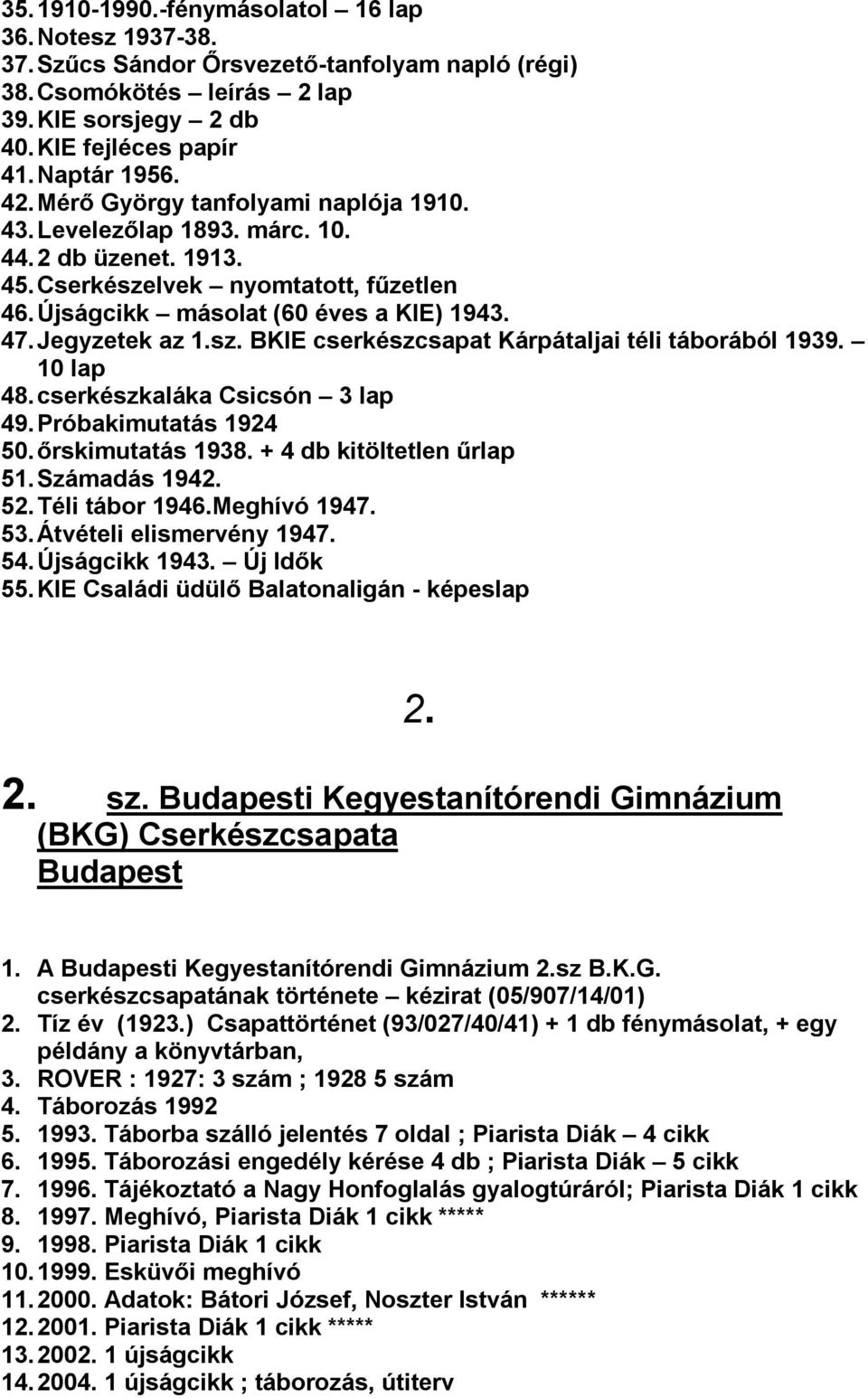 35. 1910-1990.-fénymásolatol – 16 lap
36. Notesz 1937-38.
37. Szűcs Sándor Őrsvezető-tanfolyam napló (régi)
38. Csomókötés – leírás – 2 lap
39. KIE sorsjegy – 2 db
40. KIE fejléces papír
41. Naptár 1956.
42. Mérő György tanfolyami naplója 1910.
43. Levelezőlap 1893. márc. 10.
44. 2 db üzenet. 1913.
45. Cserkészelvek – nyomtatott, fűzetlen
46. Újságcikk – másolat (60 éves a KIE) 1943.
47. Jegyzetek az 1.sz. BKIE cserkészcsapat Kárpátaljai téli táborából 1939. – 10 lap
48. cserkészkaláka Csicsón – 3 lap
49. Próbakimutatás 1924
50. őrskimutatás 1938. + 4 db kitöltetlen űrlap
51. Számadás 1942.
52. Téli tábor 1946.Meghívó 1947.
53. Átvételi elismervény 1947.
54. Újságcikk 1943. – Új Idők
55. KIE Családi üdülő Balatonaligán - képeslap

2.

2. sz. Budapesti Kegyestanítórendi Gimnázium (BKG) Cserkészcsapata Budapest

1. A Budapesti Kegyestanítórendi Gimnázium 2.sz B.K.G. cserkészcsapatának története – kézirat (05/907/14/01)
2. Tíz év (1923.) Csapattörténet (93/027/40/41) + 1 db fénymásolat, + egy példány a könyvtárban,
3. ROVER : 1927: 3 szám ; 1928 5 szám
4. Táborozás 1992
5. 1993. Táborba szálló jelentés 7 oldal ; Piarista Diák – 4 cikk
6. 1995. Táborozási engedély kérése 4 db ; Piarista Diák – 5 cikk
7. 1996. Tájékoztató a Nagy Honfoglalás gyalogtúráról; Piarista Diák 1 cikk
8. 1997. Meghívó, Piarista Diák 1 cikk *****
9. 1998. Piarista Diák 1 cikk
10. 1999. Esküvői meghívó
11. 2000. Adatok: Bátori József, Noszter István ******
12. 2001. Piarista Diák 1 cikk *****
13. 2002. 1 újságcikk
14. 2004. 1 újságcikk ; táborozás, útiterv